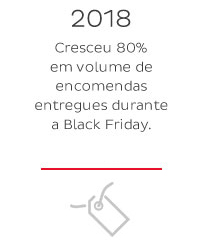 2018

Cresceu 80% em volume de encomendas entregues durante a Black Friday.